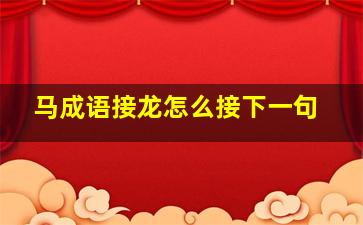 马成语接龙怎么接下一句